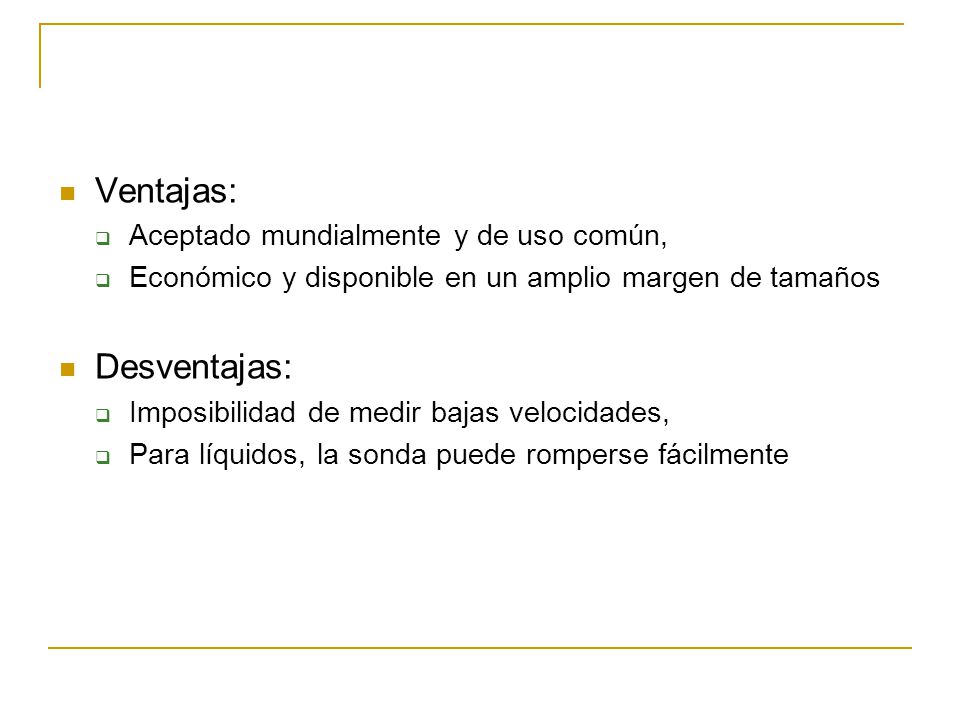 Ventajas:

Aceptado mundialmente y de uso común,

Económico y disponible en un amplio margen de tamaños

Desventajas:

Imposibilidad de medir bajas velocidades,

Para líquidos, la sonda puede romperse fácilmente